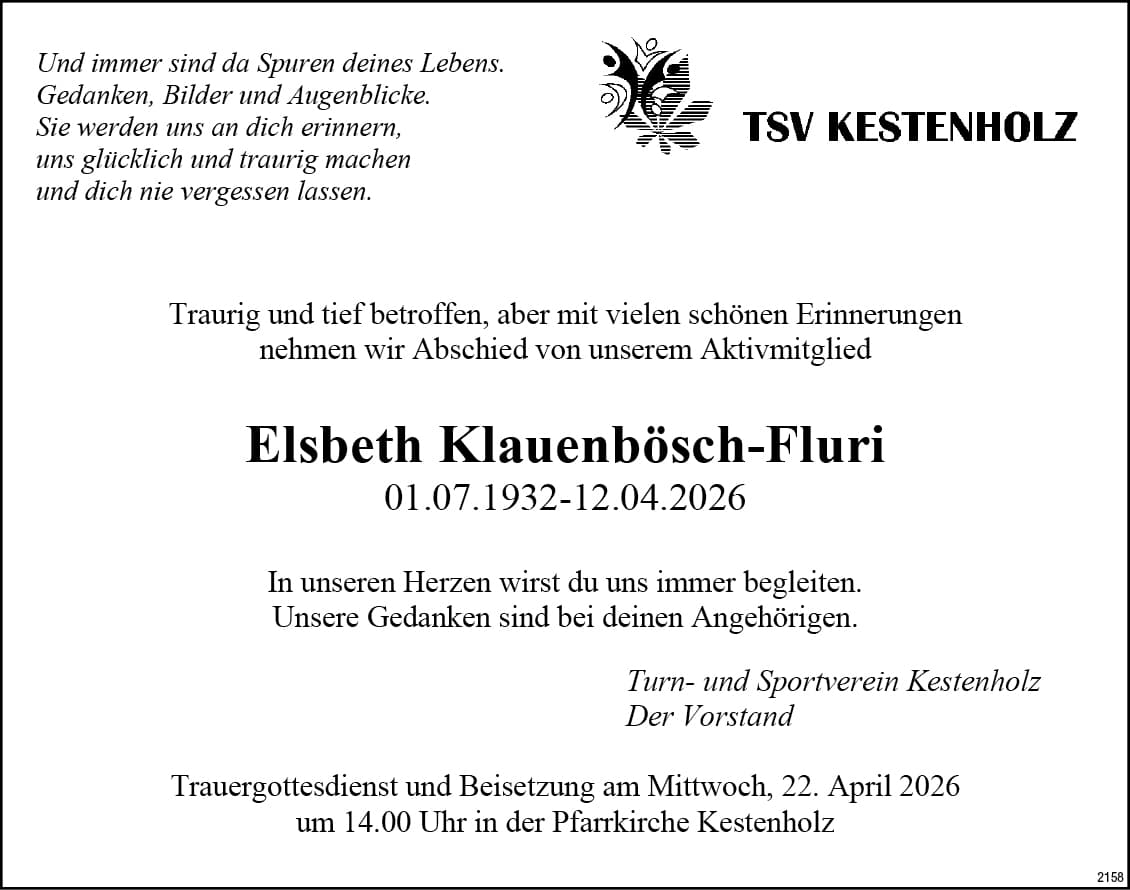 Und immer sind da Spuren deines Lebens.
Gedanken, Bilder und Augenblicke.
Sie werden uns an dich erinnern,
uns glücklich und traurig machen
und dich nie vergessen lassen.

TSV KESTENHOLZ

Traurig und tief betroffen, aber mit vielen schönen Erinnerungen nehmen wir Abschied von unserem Aktivmitglied

Elsbeth Klauenbösch-Fluri
01.07.1932-12.04.2026

In unseren Herzen wirst du uns immer begleiten.
Unsere Gedanken sind bei deinen Angehörigen.

Turn- und Sportverein Kestenholz
Der Vorstand

Trauergottesdienst und Beisetzung am Mittwoch, 22. April 2026
um 14.00 Uhr in der Pfarrkirche Kestenholz

2158